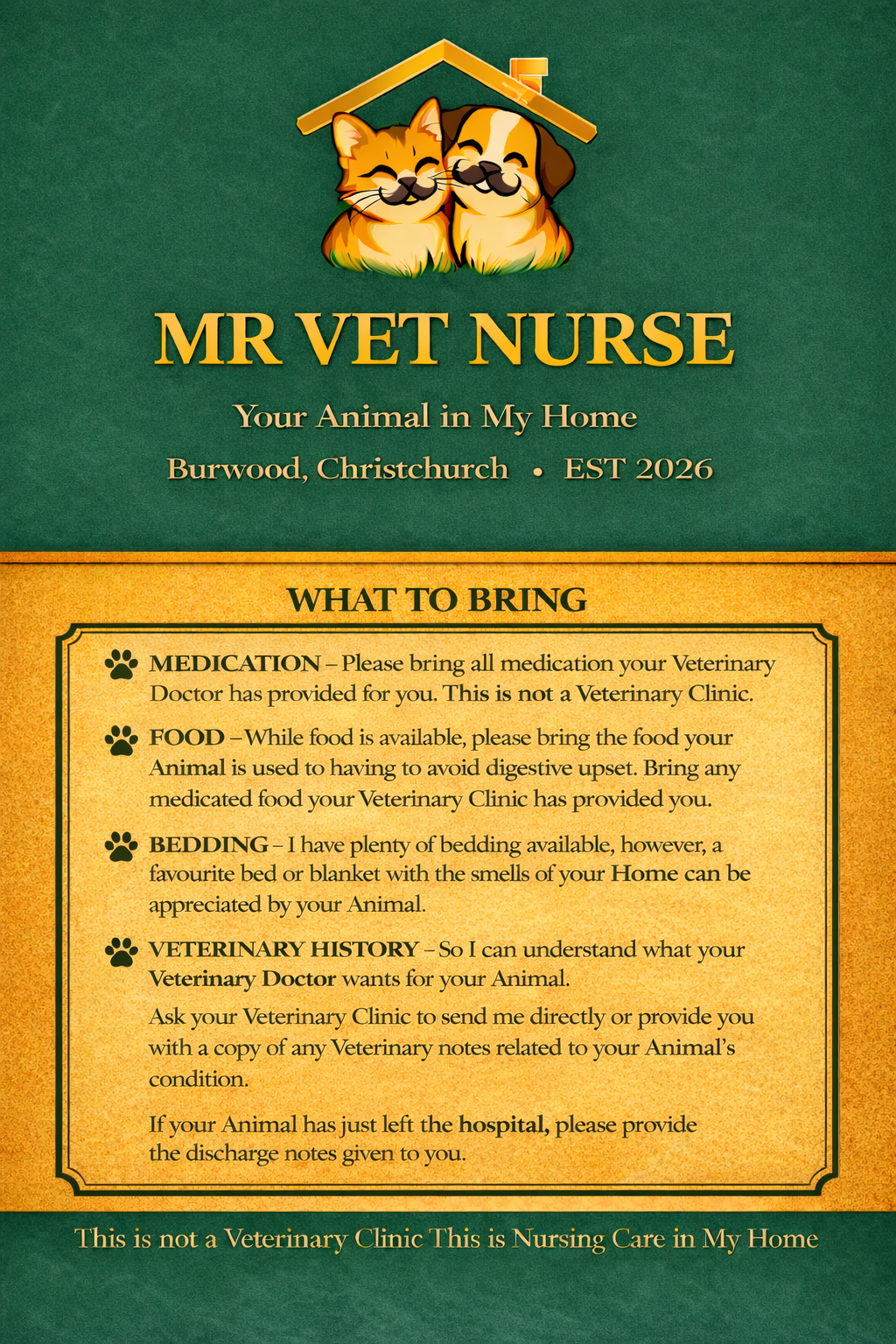 MR VET NURSE

Your Animal in My Home

Burwood, Christchurch • EST 2026

WHAT TO BRING

MEDICATION – Please bring all medication your Veterinary Doctor has provided for you. This is not a Veterinary Clinic.

FOOD – While food is available, please bring the food your Animal is used to having to avoid digestive upset. Bring any medicated food your Veterinary Clinic has provided you.

BEDDING – I have plenty of bedding available, however, a favourite bed or blanket with the smells of your Home can be appreciated by your Animal.

VETERINARY HISTORY – So I can understand what your Veterinary Doctor wants for your Animal.

Ask your Veterinary Clinic to send me directly or provide you with a copy of any Veterinary notes related to your Animal's condition.

If your Animal has just left the hospital, please provide the discharge notes given to you.

This is not a Veterinary Clinic This is Nursing Care in My Home